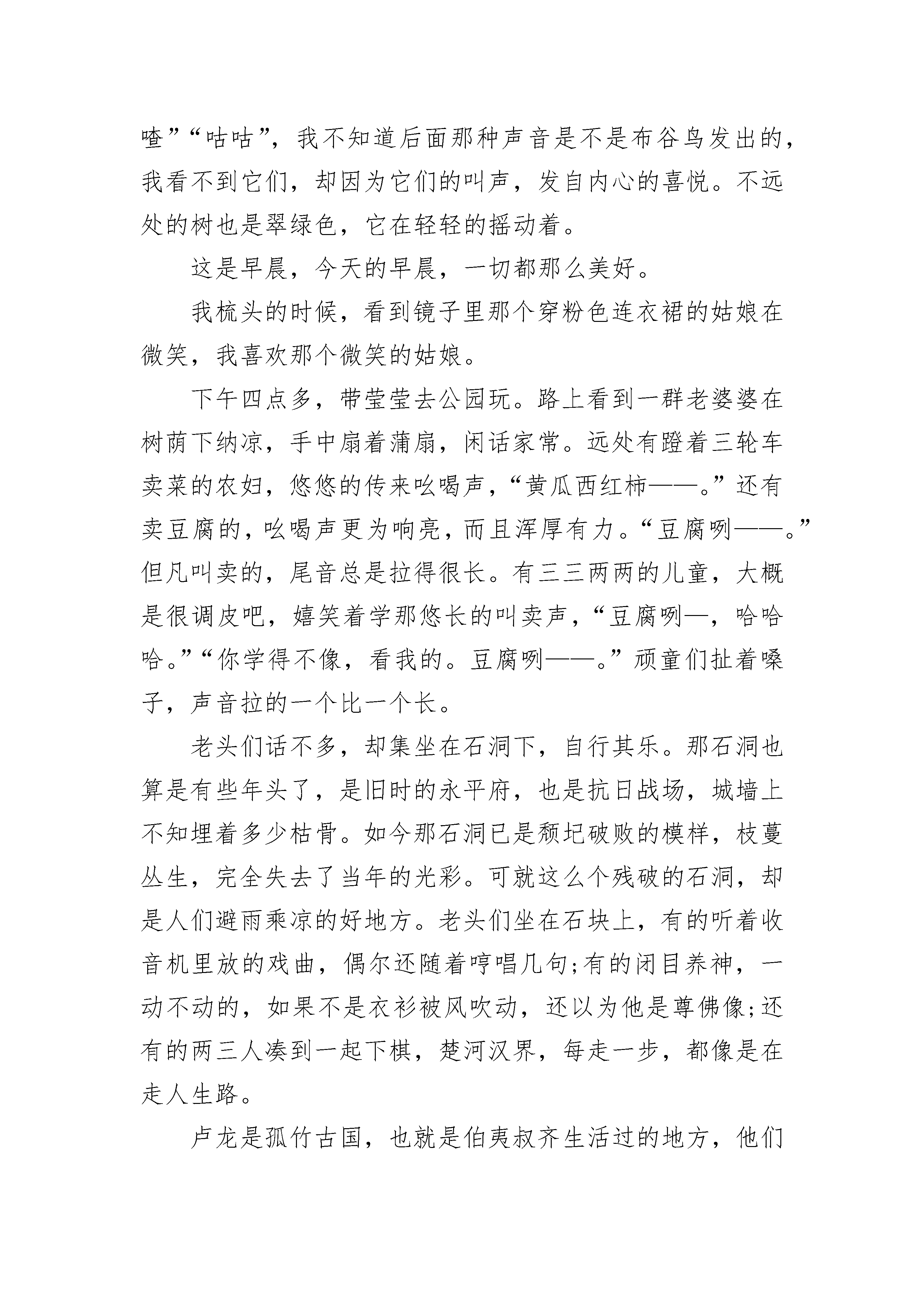 喳”“咕咕”，我不知道后面那种声音是不是布谷鸟发出的，我看不到它们，却因为它们的叫声，发自内心的喜悦。不远处的树也是翠绿色，它在轻轻的摇动着。

这是早晨，今天的早晨，一切都那么美好。

我梳头的时候，看到镜子里那个穿粉色连衣裙的姑娘在微笑，我喜欢那个微笑的姑娘。

下午四点多，带莹莹去公园玩。路上看到一群老婆婆在树荫下纳凉，手中扇着蒲扇，闲话家常。远处有蹬着三轮车卖菜的农妇，悠悠的传来吆喝声，“黄瓜西红柿——。”还有卖豆腐的，吆喝声更为响亮，而且浑厚有力。“豆腐咧——。”但凡叫卖的，尾音总是拉得很长。有三三两两的儿童，大概是很调皮吧，嬉笑着学那悠长的叫卖声，“豆腐咧—，哈哈哈。”“你学得不像，看我的。豆腐咧——。”顽童们扯着嗓子，声音拉的一个比一个长。

老头们话不多，却集坐在石洞下，自行其乐。那石洞也算是有些年头了，是旧时的永平府，也是抗日战场，城墙上不知埋着多少枯骨。如今那石洞已是颓圮破败的模样，枝蔓丛生，完全失去了当年的光彩。可就这么个残破的石洞，却是人们避雨乘凉的好地方。老头们坐在石块上，有的听着收音机里放的戏曲，偶尔还随着哼唱几句;有的闭目养神，一动不动的，如果不是衣衫被风吹动，还以为他是尊佛像;还有的两三人凑到一起下棋，楚河汉界，每走一步，都像是在走人生路。

卢龙是孤竹古国，也就是伯夷叔齐生活过的地方，他们